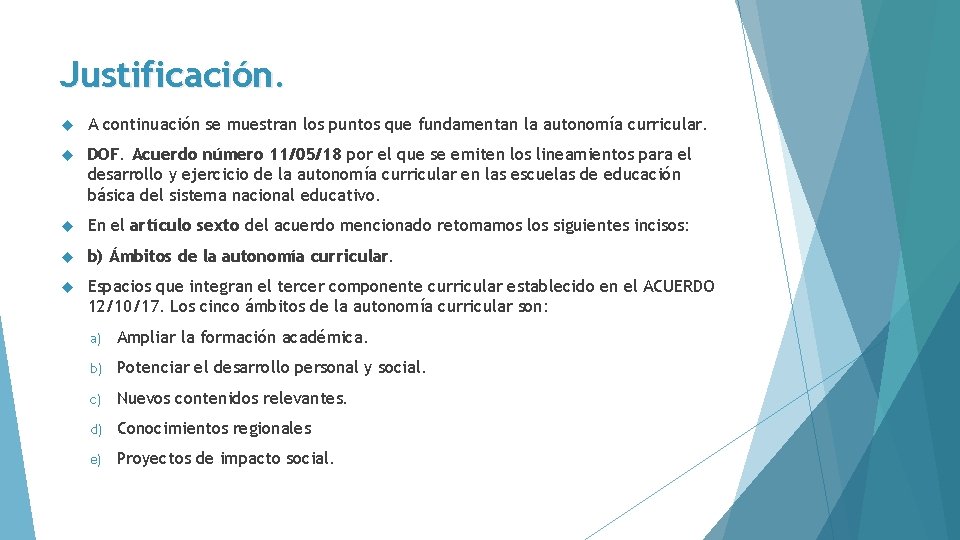 Justificación.

A continuación se muestran los puntos que fundamentan la autonomía curricular.

DOF. Acuerdo número 11/05/18 por el que se emiten los lineamientos para el desarrollo y ejercicio de la autonomía curricular en las escuelas de educación básica del sistema nacional educativo.

En el artículo sexto del acuerdo mencionado retomamos los siguientes incisos:

b) Ámbitos de la autonomía curricular.

Espacios que integran el tercer componente curricular establecido en el ACUERDO 12/10/17. Los cinco ámbitos de la autonomía curricular son:

a) Ampliar la formación académica.

b) Potenciar el desarrollo personal y social.

c) Nuevos contenidos relevantes.

d) Conocimientos regionales

e) Proyectos de impacto social.